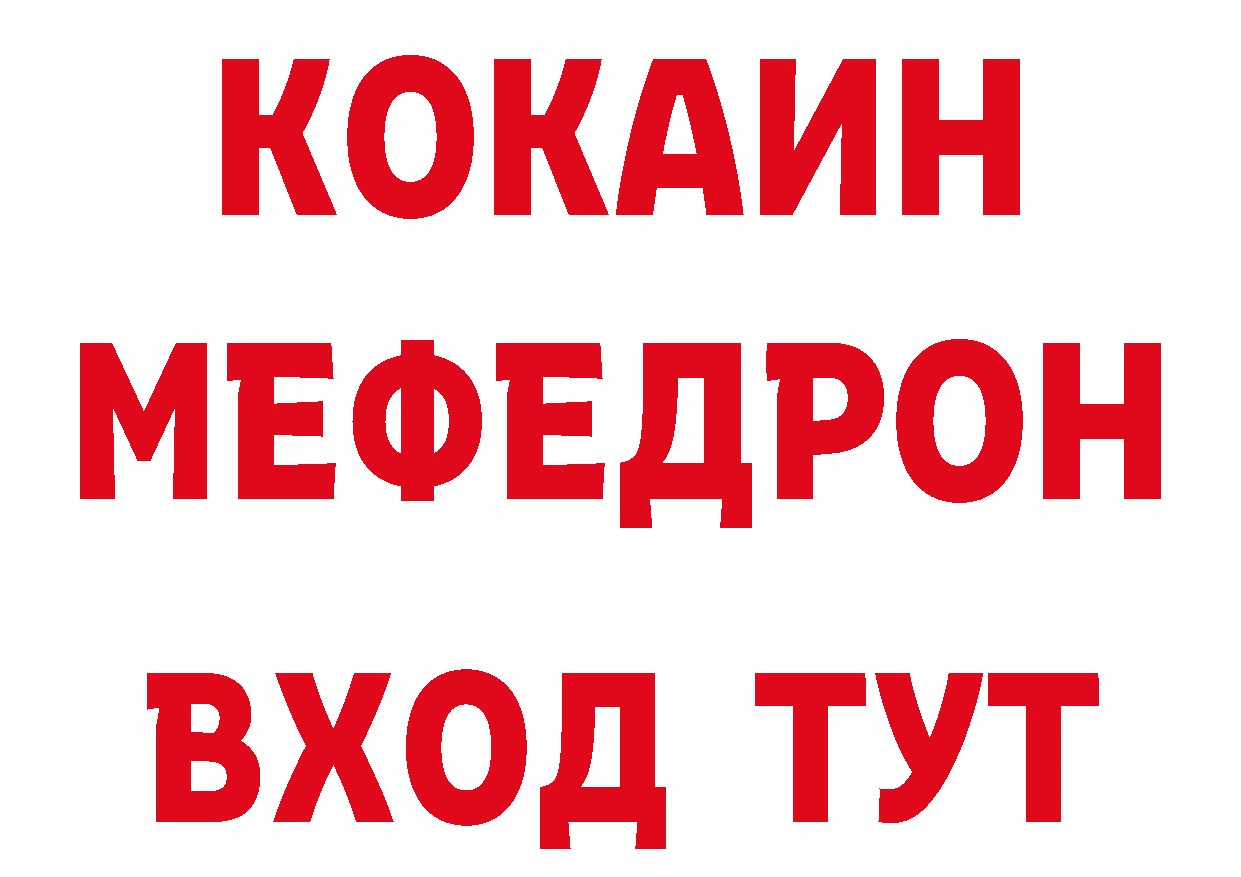 КОКАИН
МЕФЕДРОН
ВХОД ТУТ